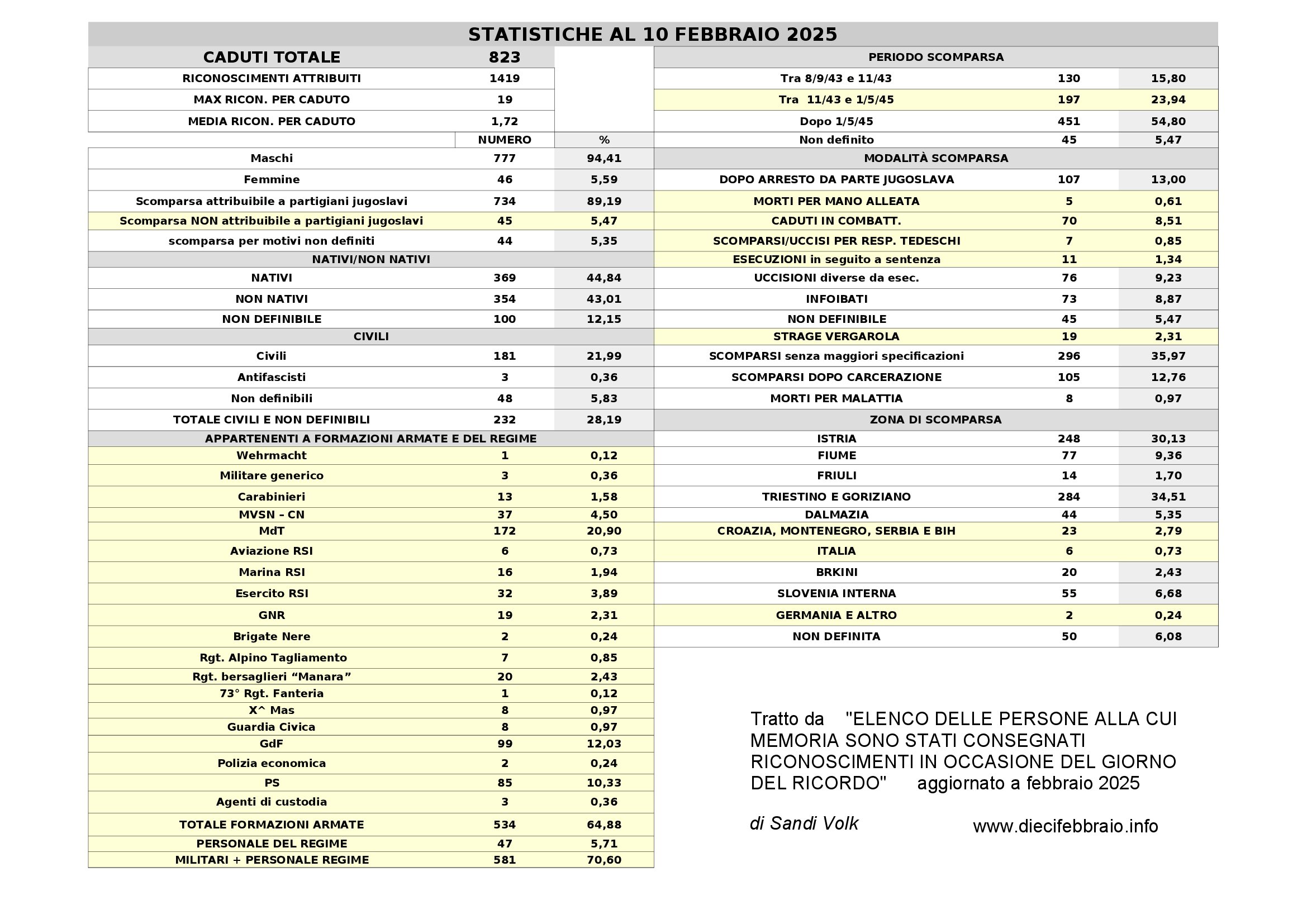 STATISTICHE AL 10 FEBBRAIO 2025

| CADUTI TOTALE | 823 | |
|---|---|---|
| RICONOSCIMENTI ATTRIBUITI | 1419 | |
| MAX RICON. PER CADUTO | 19 | |
| MEDIA RICON. PER CADUTO | 1,72 | |
| | NUMERO | % |
| Maschi | 777 | 94,41 |
| Femmine | 46 | 5,59 |
| Scomparsa attribuibile a partigiani jugoslavi | 734 | 89,19 |
| Scomparsa NON attribuibile a partigiani jugoslavi | 45 | 5,47 |
| scomparsa per motivi non definiti | 44 | 5,35 |
| NATIVI/NON NATIVI | | |
| NATIVI | 369 | 44,84 |
| NON NATIVI | 354 | 43,01 |
| NON DEFINIBILE | 100 | 12,15 |
| CIVILI | | |
| Civili | 181 | 21,99 |
| Antifascisti | 3 | 0,36 |
| Non definibili | 48 | 5,83 |
| TOTALE CIVILI E NON DEFINIBILI | 232 | 28,19 |
| APPARTENENTI A FORMAZIONI ARMATE E DEL REGIME | | |
| Wehrmacht | 1 | 0,12 |
| Militare generico | 3 | 0,36 |
| Carabinieri | 13 | 1,58 |
| MVSN – CN | 37 | 4,50 |
| MdT | 172 | 20,90 |
| Aviazione RSI | 6 | 0,73 |
| Marina RSI | 16 | 1,94 |
| Esercito RSI | 32 | 3,89 |
| GNR | 19 | 2,31 |
| Brigate Nere | 2 | 0,24 |
| Rgt. Alpino Tagliamento | 7 | 0,85 |
| Rgt. bersaglieri “Manara” | 20 | 2,43 |
| 73° Rgt. Fanteria | 1 | 0,12 |
| X^ Mas | 8 | 0,97 |
| Guardia Civica | 8 | 0,97 |
| GdF | 99 | 12,03 |
| Polizia economica | 2 | 0,24 |
| PS | 85 | 10,33 |
| Agenti di custodia | 3 | 0,36 |
| TOTALE FORMAZIONI ARMATE | 534 | 64,88 |
| PERSONALE DEL REGIME | 47 | 5,71 |
| MILITARI + PERSONALE REGIME | 581 | 70,60 |

| PERIODO SCOMPARSA | | |
|---|---|---|
| Tra 8/9/43 e 11/43 | 130 | 15,80 |
| Tra 11/43 e 1/5/45 | 197 | 23,94 |
| Dopo 1/5/45 | 451 | 54,80 |
| Non definito | 45 | 5,47 |
| MODALITÀ SCOMPARSA | | |
| DOPO ARRESTO DA PARTE JUGOSLAVA | 107 | 13,00 |
| MORTI PER MANO ALLEATA | 5 | 0,61 |
| CADUTI IN COMBATT. | 70 | 8,51 |
| SCOMPARSI/UCCISI PER RESP. TEDESCHI | 7 | 0,85 |
| ESECUZIONI in seguito a sentenza | 11 | 1,34 |
| UCCISIONI diverse da esec. | 76 | 9,23 |
| INFOIBATI | 73 | 8,87 |
| NON DEFINIBILE | 45 | 5,47 |
| STRAGE VERGAROLA | 19 | 2,31 |
| SCOMPARSI senza maggiori specificazioni | 296 | 35,97 |
| SCOMPARSI DOPO CARCERAZIONE | 105 | 12,76 |
| MORTI PER MALATTIA | 8 | 0,97 |
| ZONA DI SCOMPARSA | | |
| ISTRIA | 248 | 30,13 |
| FIUME | 77 | 9,36 |
| FRIULI | 14 | 1,70 |
| TRIESTINO E GORIZIANO | 284 | 34,51 |
| DALMAZIA | 44 | 5,35 |
| CROAZIA, MONTENEGRO, SERBIA E BIH | 23 | 2,79 |
| ITALIA | 6 | 0,73 |
| BRKINI | 20 | 2,43 |
| SLOVENIA INTERNA | 55 | 6,68 |
| GERMANIA E ALTRO | 2 | 0,24 |
| NON DEFINITA | 50 | 6,08 |

Tratto da "ELENCO DELLE PERSONE ALLA CUI MEMORIA SONO STATI CONSEGNATI RICONOSCIMENTI IN OCCASIONE DEL GIORNO DEL RICORDO" aggiornato a febbraio 2025

di Sandi Volk

www.diecifebbraio.info